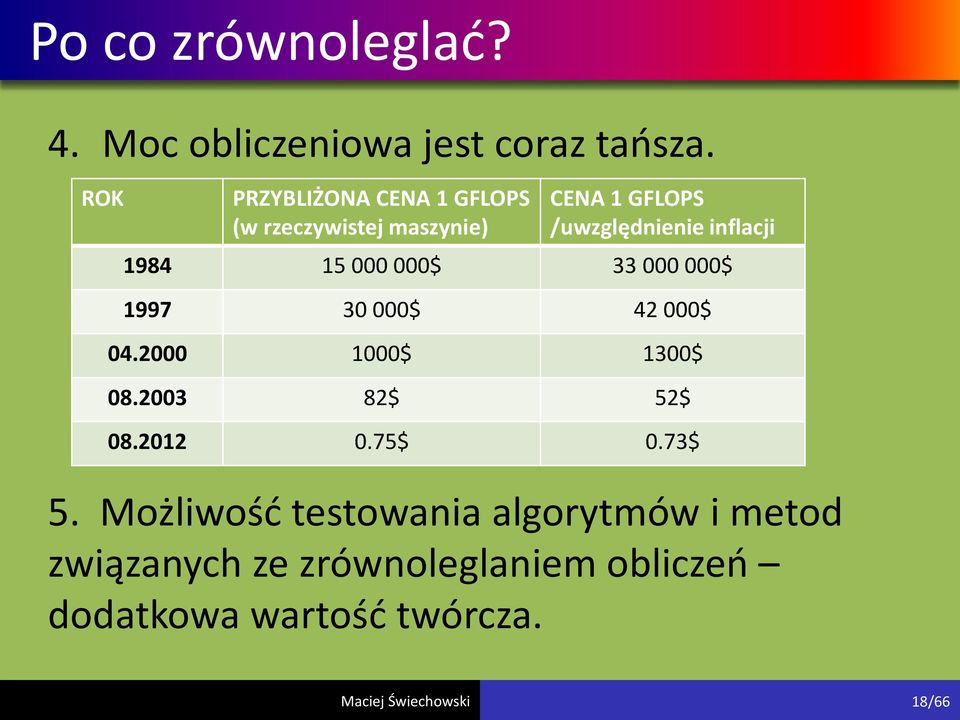 Po co zrównoleglać?

4. Moc obliczeniowa jest coraz tańsza.

| ROK | PRZYBLIŻONA CENA 1 GFLOPS (w rzeczywistej maszynie) | CENA 1 GFLOPS /uwzględnienie inflacji |
|---|---|---|
| 1984 | 15 000 000$ | 33 000 000$ |
| 1997 | 30 000$ | 42 000$ |
| 04.2000 | 1000$ | 1300$ |
| 08.2003 | 82$ | 52$ |
| 08.2012 | 0.75$ | 0.73$ |

5. Możliwość testowania algorytmów i metod związanych ze zrównoleglaniem obliczeń – dodatkowa wartość twórcza.

Maciej Świechowski

18/66